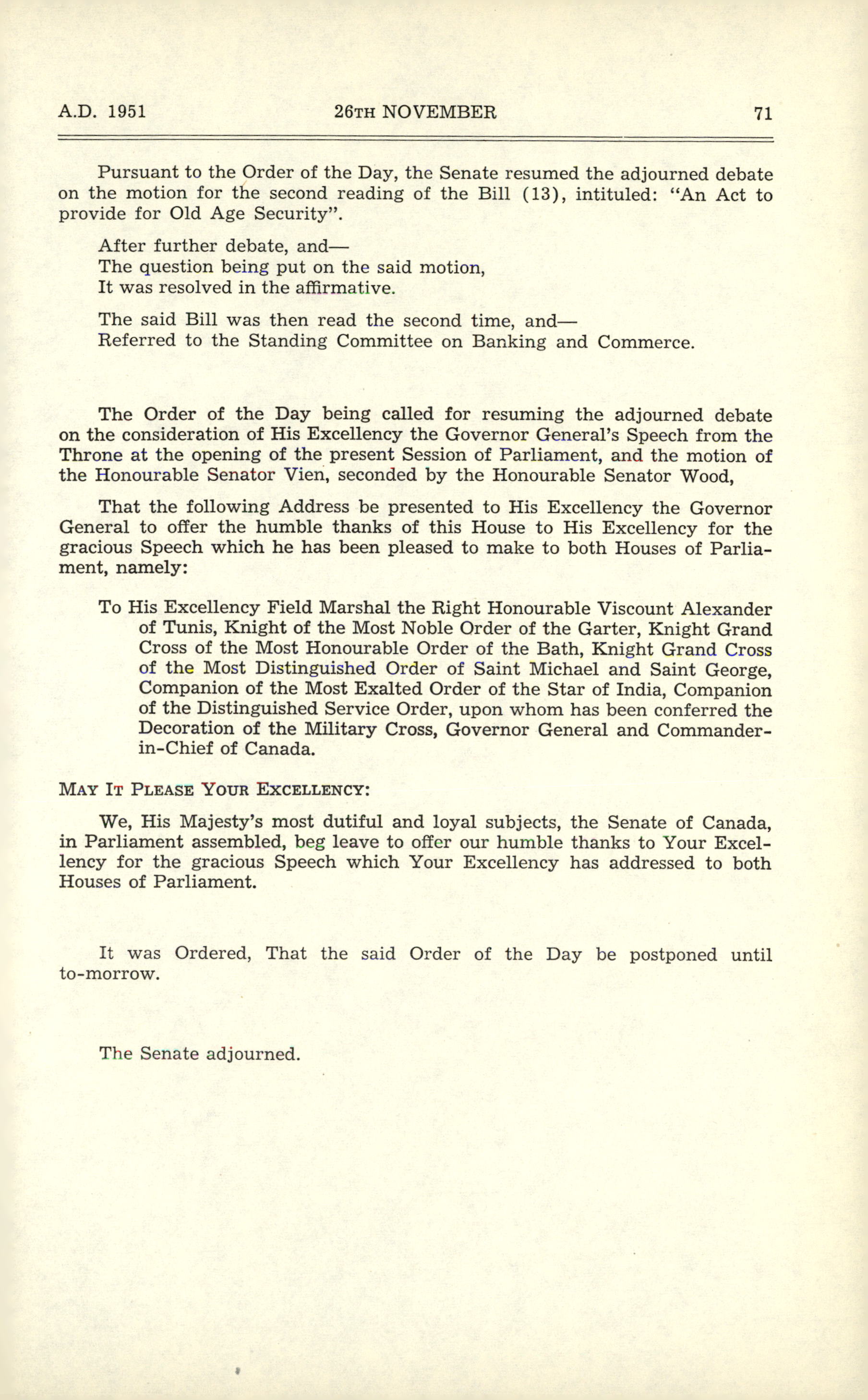 A.D. 1951 26TH NOVEMBER 71

Pursuant to the Order of the Day, the Senate resumed the adjourned debate on the motion for the second reading of the Bill (13), intituled: "An Act to provide for Old Age Security".

After further debate, and—
The question being put on the said motion,
It was resolved in the affirmative.

The said Bill was then read the second time, and—
Referred to the Standing Committee on Banking and Commerce.

The Order of the Day being called for resuming the adjourned debate on the consideration of His Excellency the Governor General's Speech from the Throne at the opening of the present Session of Parliament, and the motion of the Honourable Senator Vien, seconded by the Honourable Senator Wood,

That the following Address be presented to His Excellency the Governor General to offer the humble thanks of this House to His Excellency for the gracious Speech which he has been pleased to make to both Houses of Parliament, namely:

To His Excellency Field Marshal the Right Honourable Viscount Alexander of Tunis, Knight of the Most Noble Order of the Garter, Knight Grand Cross of the Most Honourable Order of the Bath, Knight Grand Cross of the Most Distinguished Order of Saint Michael and Saint George, Companion of the Most Exalted Order of the Star of India, Companion of the Distinguished Service Order, upon whom has been conferred the Decoration of the Military Cross, Governor General and Commander-in-Chief of Canada.

MAY IT PLEASE YOUR EXCELLENCY:

We, His Majesty's most dutiful and loyal subjects, the Senate of Canada, in Parliament assembled, beg leave to offer our humble thanks to Your Excellency for the gracious Speech which Your Excellency has addressed to both Houses of Parliament.

It was Ordered, That the said Order of the Day be postponed until to-morrow.

The Senate adjourned.